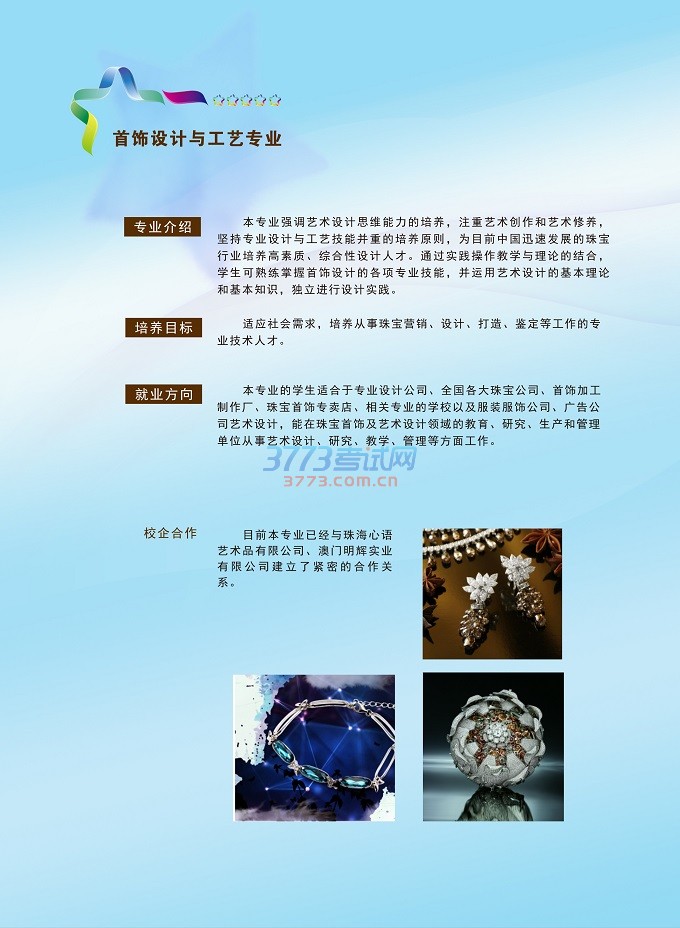 首饰设计与工艺专业

专业介绍

本专业强调艺术设计思维能力的培养，注重艺术创作和艺术修养，坚持专业设计与工艺技能并重的培养原则，为目前中国迅速发展的珠宝行业培养高素质、综合性设计人才。通过实践操作教学与理论的结合，学生可熟练掌握首饰设计的各项专业技能，并运用艺术设计的基本理论和基本知识，独立进行设计实践。

培养目标

适应社会需求，培养从事珠宝营销、设计、打造、鉴定等工作的专业技术人才。

就业方向

本专业的学生适合于专业设计公司、全国各大珠宝公司、首饰加工制作厂、珠宝首饰专卖店、相关专业的学校以及服装服饰公司、广告公司艺术设计，能在珠宝首饰及艺术设计领域的教育、研究、生产和管理单位从事艺术设计、研究、教学、管理等方面工作。

校企合作

目前本专业已经与珠海心语艺术品有限公司、澳门明辉实业有限公司建立了紧密的合作关系。

3773考试网
3773.com.cn